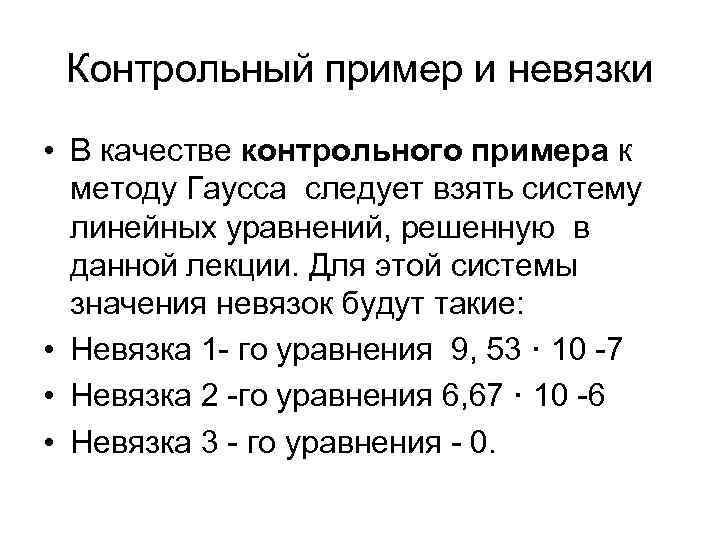 Контрольный пример и невязки

• В качестве контрольного примера к методу Гаусса следует взять систему линейных уравнений, решенную в данной лекции. Для этой системы значения невязок будут такие:
• Невязка 1- го уравнения 9, 53 · 10 -7
• Невязка 2 -го уравнения 6,67 · 10 -6
• Невязка 3 - го уравнения - 0.